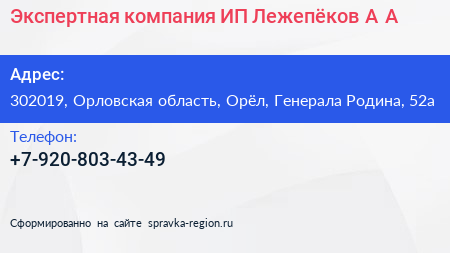 Экспертная компания ИП Лежепёков А А

Адрес:
302019, Орловская область, Орёл, Генерала Родина, 52а

Телефон:
+7-920-803-43-49

Сформированно на сайте spravka-region.ru